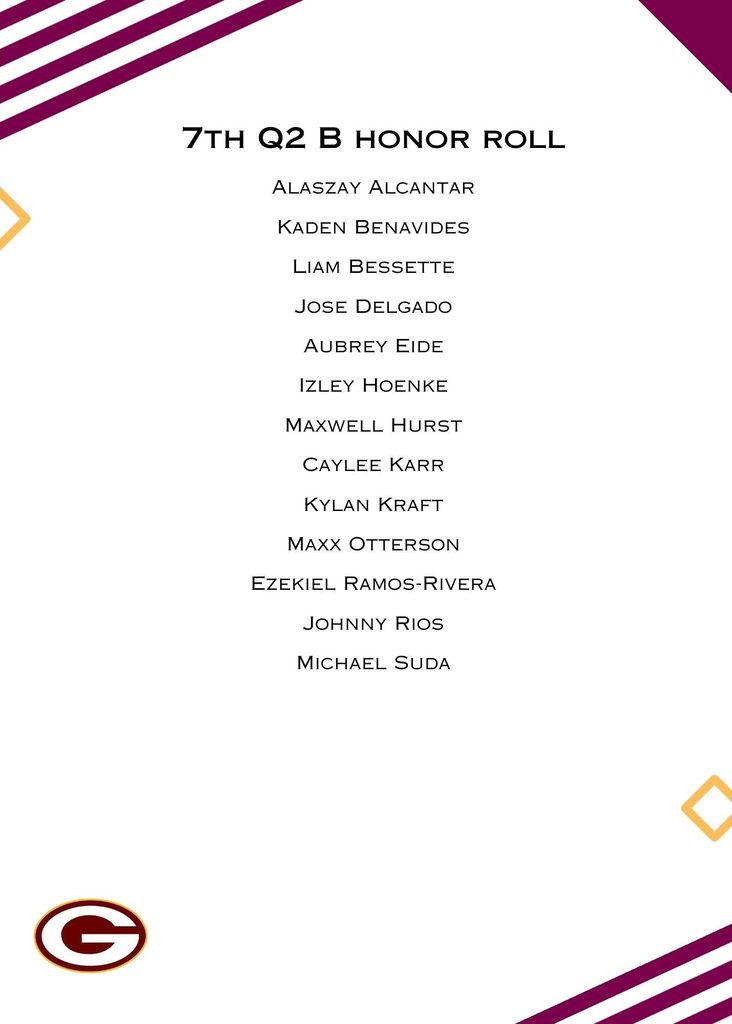 7th Q2 B honor roll

Alaszay Alcantar

Kaden Benavides

Liam Bessette

Jose Delgado

Aubrey Eide

Izley Hoenke

Maxwell Hurst

Caylee Karr

Kylan Kraft

Maxx Otterson

Ezekiel Ramos-Rivera

Johnny Rios

Michael Suda

G